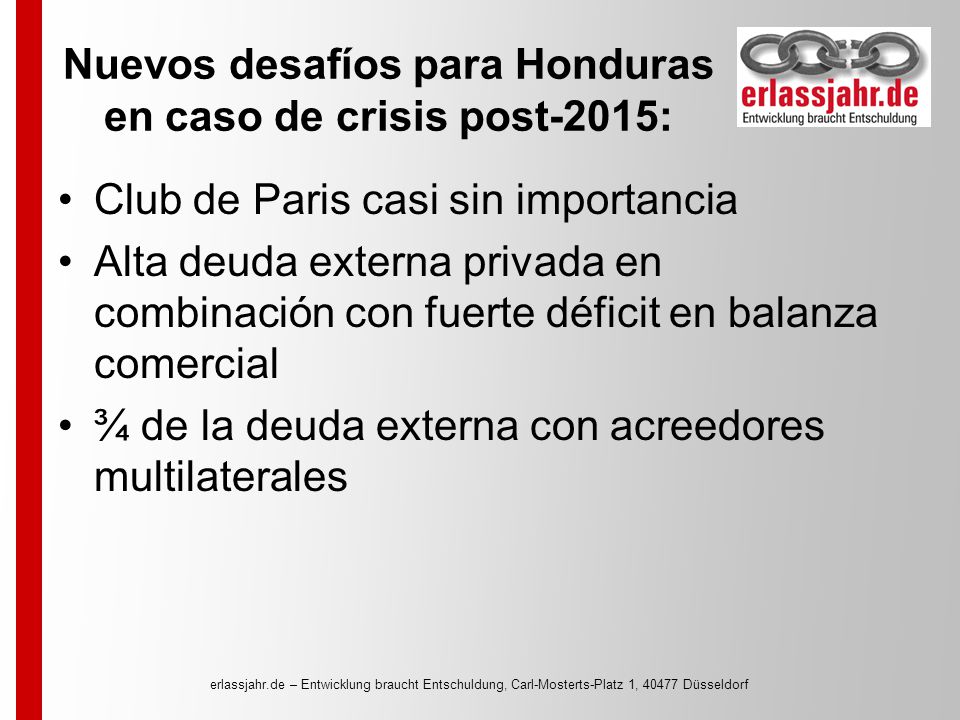 Nuevos desafíos para Honduras en caso de crisis post-2015:

erlassjahr.de
Entwicklung braucht Entschuldung

• Club de Paris casi sin importancia
• Alta deuda externa privada en combinación con fuerte déficit en balanza comercial
• ¾ de la deuda externa con acreedores multilaterales

erlassjahr.de – Entwicklung braucht Entschuldung, Carl-Mosterts-Platz 1, 40477 Düsseldorf